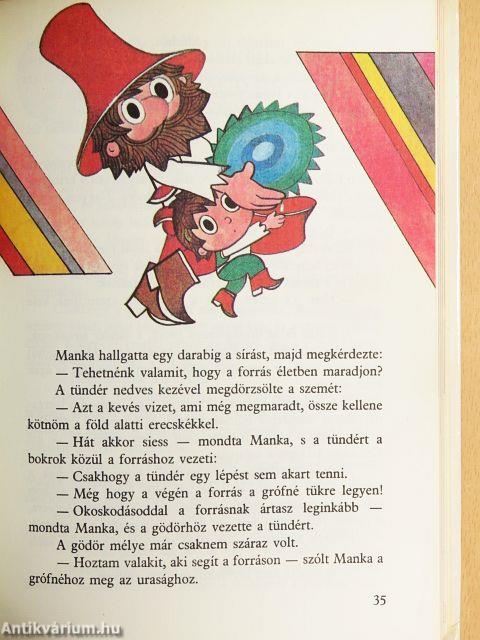 Manka hallgatta egy darabig a sírást, majd megkérdezte:

— Tehetnénk valamit, hogy a forrás életben maradjon?

A tündér nedves kezével megdörzsölte a szemét:

— Azt a kevés vizet, ami még megmaradt, össze kellene kötnöm a föld alatti erecskékkel.

— Hát akkor siess — mondta Manka, s a tündért a bokrok közül a forráshoz vezeti:

— Csakhogy a tündér egy lépést sem akart tenni.

— Még hogy a végén a forrás a grófné tükre legyen!

— Okoskodásoddal a forrásnak ártasz leginkább — mondta Manka, és a gödörhöz vezette a tündért.

A gödör mélye már csaknem száraz volt.

— Hoztam valakit, aki segít a forráson — szólt Manka a grófnéhoz meg az urasághoz.

35

Antikvárium.hu